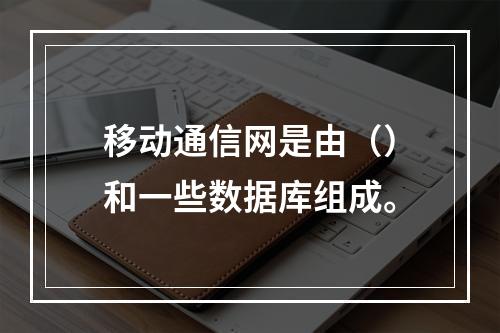 移动通信网是由（）和一些数据库组成。